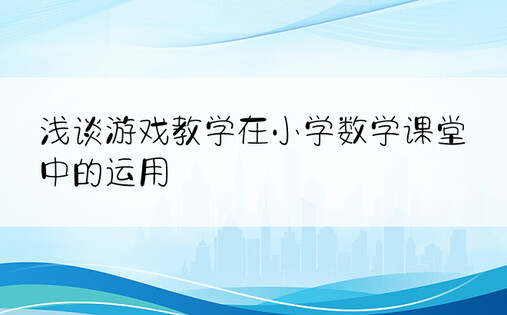 浅谈游戏教学在小学数学课堂中的运用